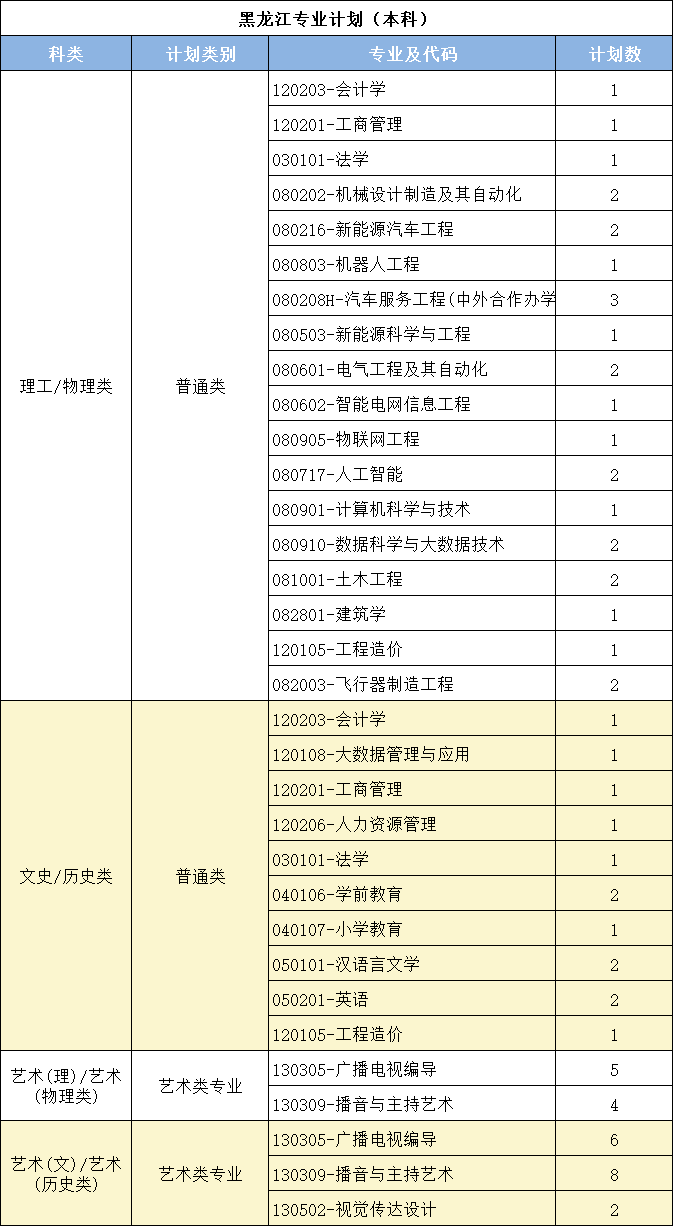 黑龙江专业计划（本科）

| 科类 | 计划类别 | 专业及代码 | 计划数 |
|---|---|---|---|
| 理工/物理类 | 普通类 | 120203-会计学 | 1 |
| | | 120201-工商管理 | 1 |
| | | 030101-法学 | 1 |
| | | 080202-机械设计制造及其自动化 | 2 |
| | | 080216-新能源汽车工程 | 2 |
| | | 080803-机器人工程 | 1 |
| | | 080208H-汽车服务工程(中外合作办学 | 3 |
| | | 080503-新能源科学与工程 | 1 |
| | | 080601-电气工程及其自动化 | 2 |
| | | 080602-智能电网信息工程 | 1 |
| | | 080905-物联网工程 | 1 |
| | | 080717-人工智能 | 2 |
| | | 080901-计算机科学与技术 | 1 |
| | | 080910-数据科学与大数据技术 | 2 |
| | | 081001-土木工程 | 2 |
| | | 082801-建筑学 | 1 |
| | | 120105-工程造价 | 1 |
| | | 082003-飞行器制造工程 | 2 |
| 文史/历史类 | 普通类 | 120203-会计学 | 1 |
| | | 120108-大数据管理与应用 | 1 |
| | | 120201-工商管理 | 1 |
| | | 120206-人力资源管理 | 1 |
| | | 030101-法学 | 1 |
| | | 040106-学前教育 | 2 |
| | | 040107-小学教育 | 1 |
| | | 050101-汉语言文学 | 2 |
| | | 050201-英语 | 2 |
| | | 120105-工程造价 | 1 |
| 艺术(理)/艺术(物理类) | 艺术类专业 | 130305-广播电视编导 | 5 |
| | | 130309-播音与主持艺术 | 4 |
| 艺术(文)/艺术(历史类) | 艺术类专业 | 130305-广播电视编导 | 6 |
| | | 130309-播音与主持艺术 | 8 |
| | | 130502-视觉传达设计 | 2 |